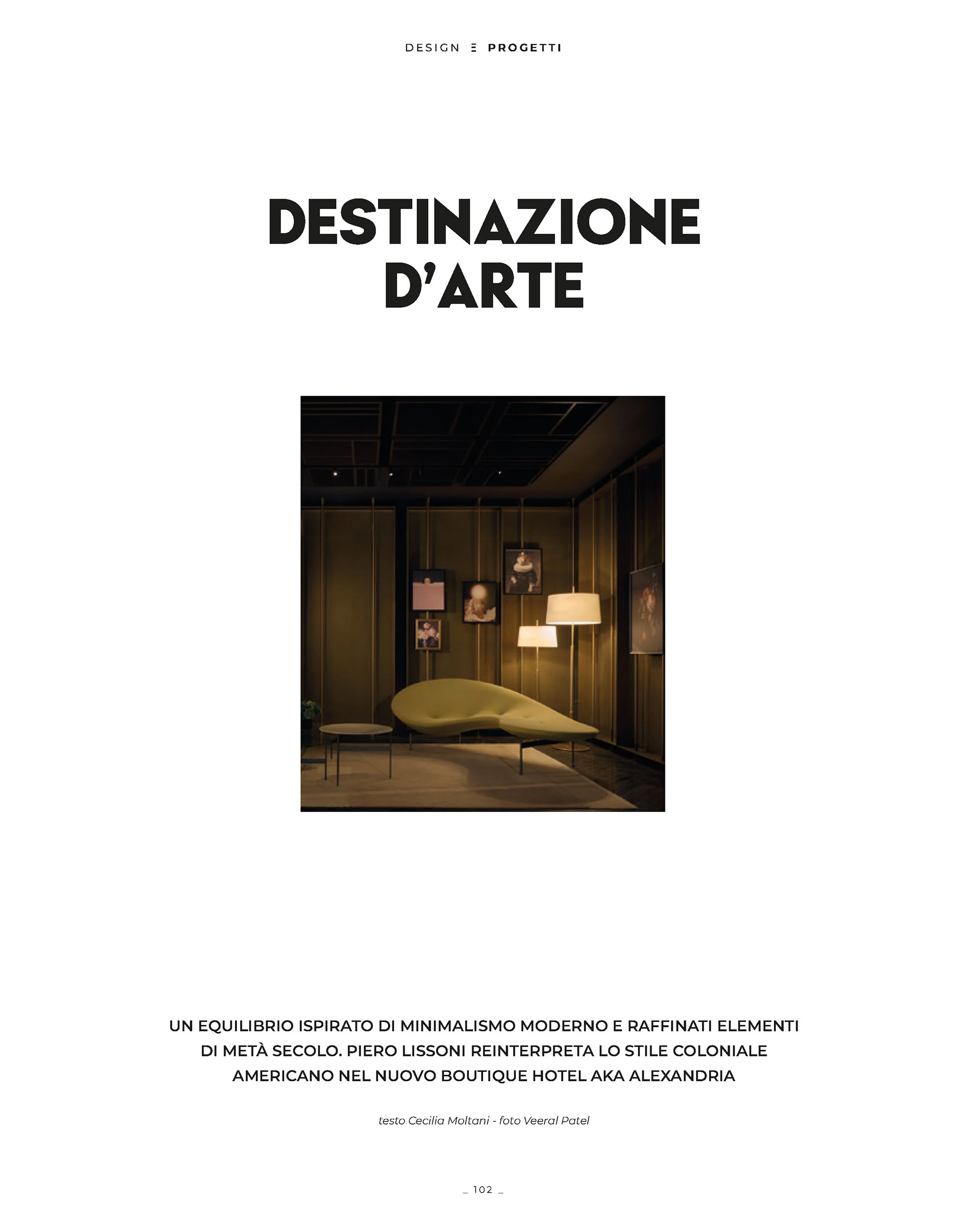 DESIGN E PROGETTI

DESTINAZIONE D'ARTE

UN EQUILIBRIO ISPIRATO DI MINIMALISMO MODERNO E RAFFINATI ELEMENTI DI METÀ SECOLO. PIERO LISSONI REINTERPRETA LO STILE COLONIALE AMERICANO NEL NUOVO BOUTIQUE HOTEL AKA ALEXANDRIA

testo Cecilia Moltani - foto Veeral Patel

_ 102 _